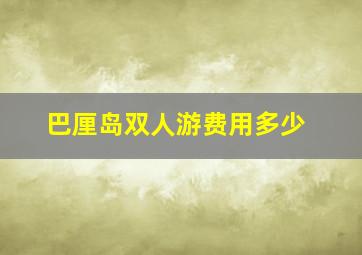 巴厘岛双人游费用多少